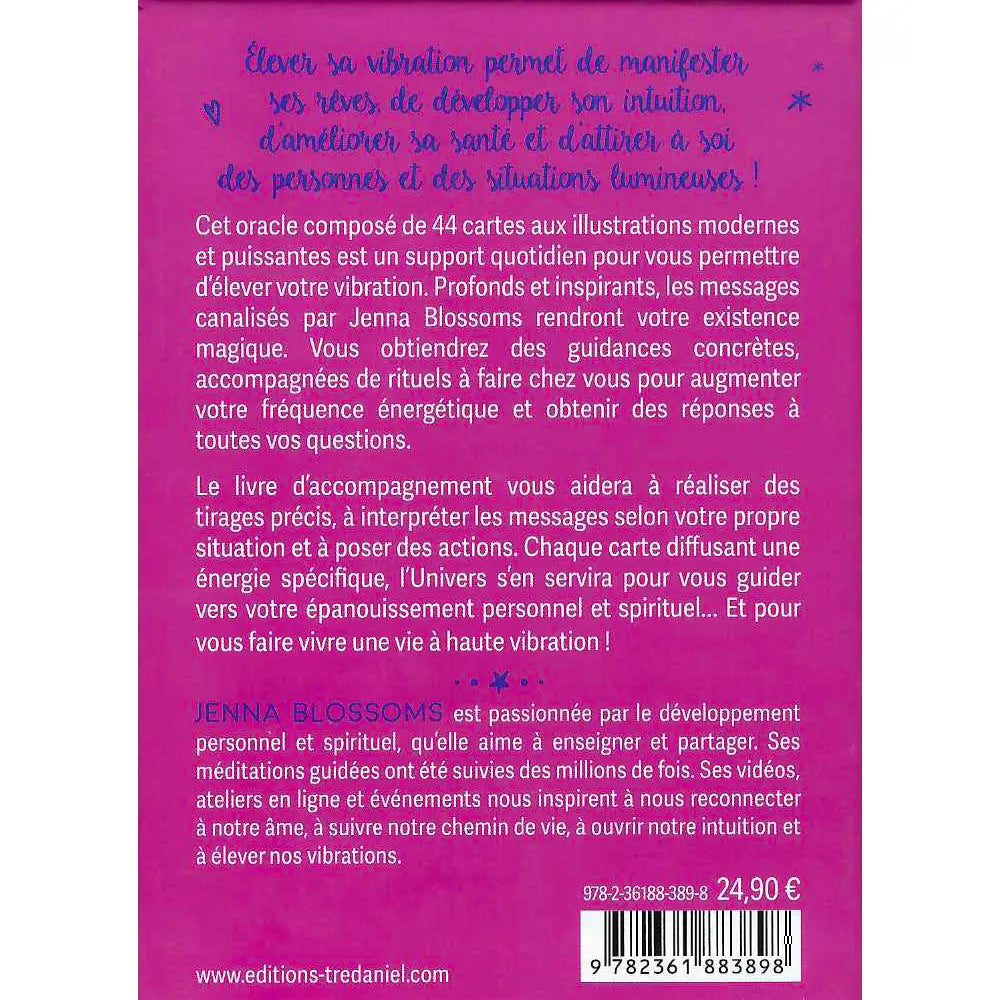 Élever sa vibration permet de manifester ses rêves, de développer son intuition, d'améliorer sa santé et d'attirer à soi des personnes et des situations lumineuses !

Cet oracle composé de 44 cartes aux illustrations modernes et puissantes est un support quotidien pour vous permettre d'élever votre vibration. Profonds et inspirants, les messages canalisés par Jenna Blossoms rendront votre existence magique. Vous obtiendrez des guidances concrètes, accompagnées de rituels à faire chez vous pour augmenter votre fréquence énergétique et obtenir des réponses à toutes vos questions.

Le livre d'accompagnement vous aidera à réaliser des tirages précis, à interpréter les messages selon votre propre situation et à poser des actions. Chaque carte diffusant une énergie spécifique, l'Univers s'en servira pour vous guider vers votre épanouissement personnel et spirituel... Et pour vous faire vivre une vie à haute vibration !

JENNA BLOSSOMS est passionnée par le développement personnel et spirituel, qu'elle aime à enseigner et partager. Ses méditations guidées ont été suivies des millions de fois. Ses vidéos, ateliers en ligne et événements nous inspirent à nous reconnecter à notre âme, à suivre notre chemin de vie, à ouvrir notre intuition et à élever nos vibrations.

978-2-36188-389-8 24,90 €

9 782361 883898

www.editions-tredaniel.com